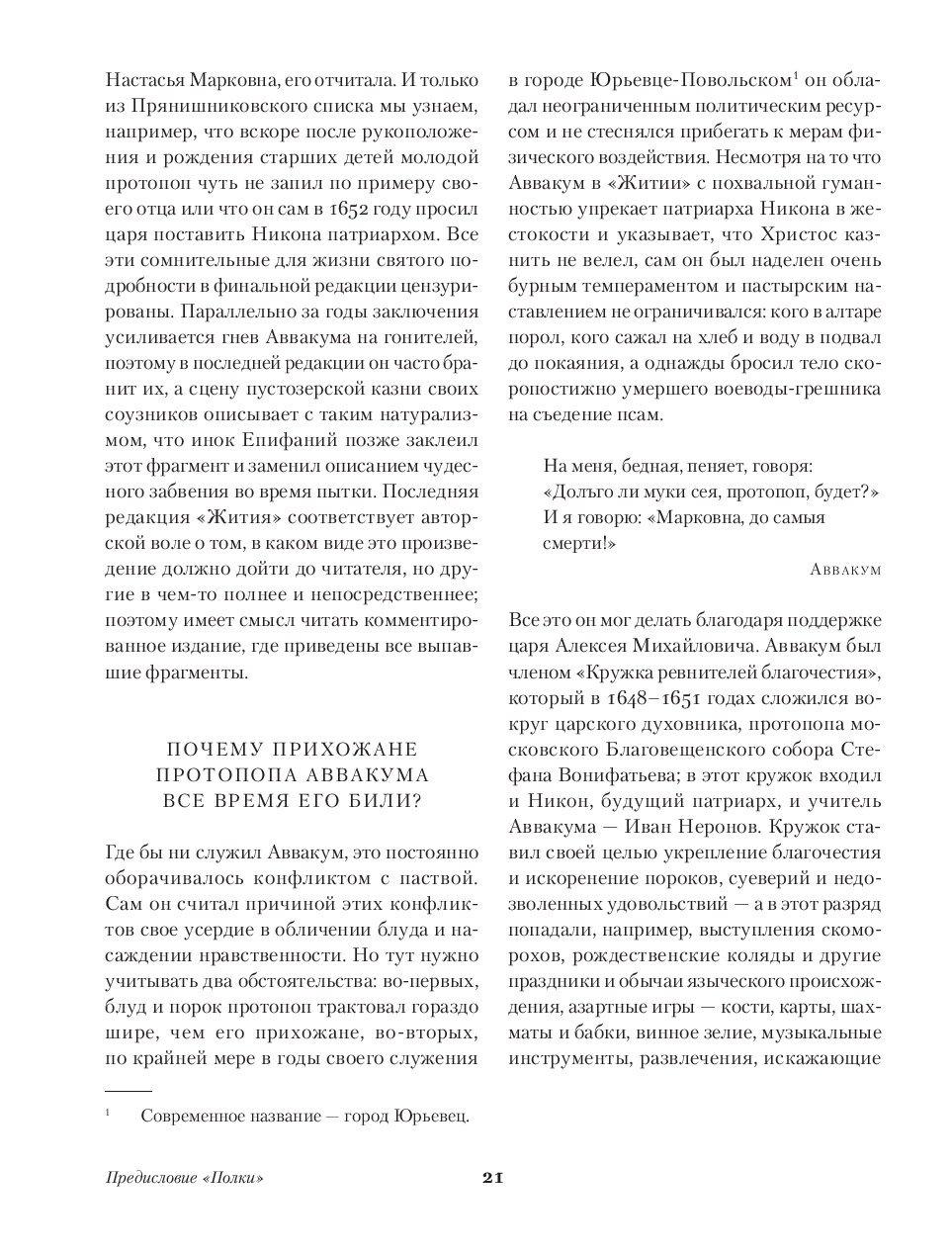 Настасья Марковна, его отчитала. И только из Прянишниковского списка мы узнаем, например, что вскоре после рукоположения и рождения старших детей молодой протопоп чуть не запил по примеру своего отца или что он сам в 1652 году просил царя поставить Никона патриархом. Все эти сомнительные для жизни святого подробности в финальной редакции цензурированы. Параллельно за годы заключения усиливается гнев Аввакума на гонителей, поэтому в последней редакции он часто бранит их, а сцену пустозерской казни своих соузников описывает с таким натурализмом, что инок Епифаний позже заклеил этот фрагмент и заменил описанием чудесного забвения во время пытки. Последняя редакция «Жития» соответствует авторской воле о том, в каком виде это произведение должно дойти до читателя, но другие в чем-то полнее и непосредственнее; поэтому имеет смысл читать комментированное издание, где приведены все выпавшие фрагменты.

ПОЧЕМУ ПРИХОЖАНЕ ПРОТОПОПА АВВАКУМА ВСЕ ВРЕМЯ ЕГО БИЛИ?

Где бы ни служил Аввакум, это постоянно оборачивалось конфликтом с паствой. Сам он считал причиной этих конфликтов свое усердие в обличении блуда и насаждении нравственности. Но тут нужно учитывать два обстоятельства: во-первых, блуд и порок протопоп трактовал гораздо шире, чем его прихожане, во-вторых, по крайней мере в годы своего служения в городе Юрьевце-Повольском$^1$ он обладал неограниченным политическим ресурсом и не стеснялся прибегать к мерам физического воздействия. Несмотря на то что Аввакум в «Житии» с похвальной гуманностью упрекает патриарха Никона в жестокости и указывает, что Христос казнить не велел, сам он был наделен очень бурным темпераментом и пастырским наставлением не ограничивался: кого в алтаре порол, кого сажал на хлеб и воду в подвал до покаяния, а однажды бросил тело скоропостижно умершего воеводы-грешника на съедение псам.

На меня, бедная, пеняет, говоря:
«Долъго ли муки сея, протопоп, будет?»
И я говорю: «Марковна, до самыя смерти!»

Аввакум

Все это он мог делать благодаря поддержке царя Алексея Михайловича. Аввакум был членом «Кружка ревнителей благочестия», который в 1648–1651 годах сложился вокруг царского духовника, протопопа московского Благовещенского собора Стефана Вонифатьева; в этот кружок входил и Никон, будущий патриарх, и учитель Аввакума — Иван Неронов. Кружок ставил своей целью укрепление благочестия и искоренение пороков, суеверий и недозволенных удовольствий — а в этот разряд попадали, например, выступления скоморохов, рождественские коляды и другие праздники и обычаи языческого происхождения, азартные игры — кости, карты, шахматы и бабки, винное зелие, музыкальные инструменты, развлечения, искажающие

$^1$ Современное название — город Юрьевец.

Предисловие «Полки» 21